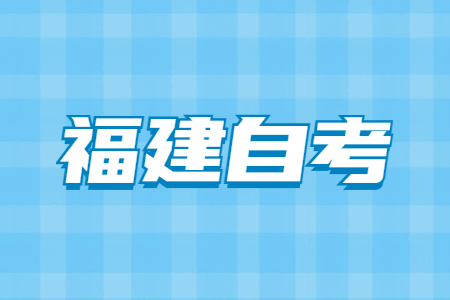 福建自考